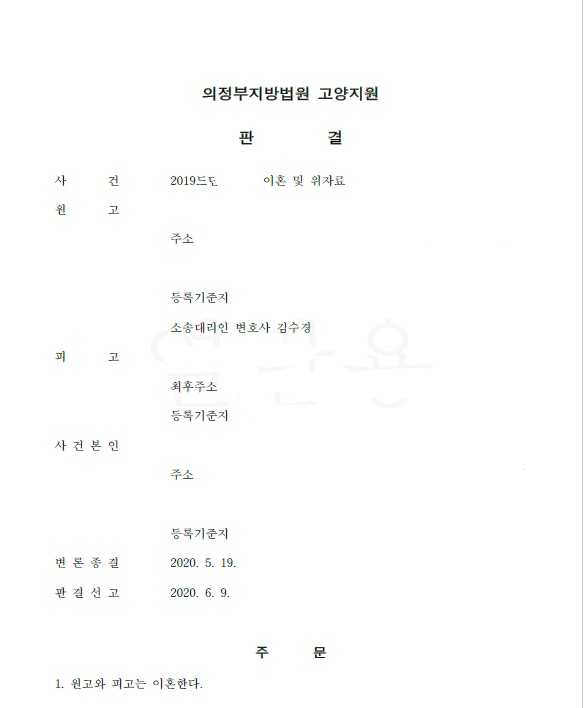 의정부지방법원 고양지원

판 결

사 건 2019드단 이혼 및 위자료

원 고

주소

등록기준지

소송대리인 변호사 김수경

피 고

최후주소

등록기준지

사 건 본 인

주소

등록기준지

변 론 종 결 2020. 5. 19.

판 결 선 고 2020. 6. 9.

주 문

1. 원고와 피고는 이혼한다.